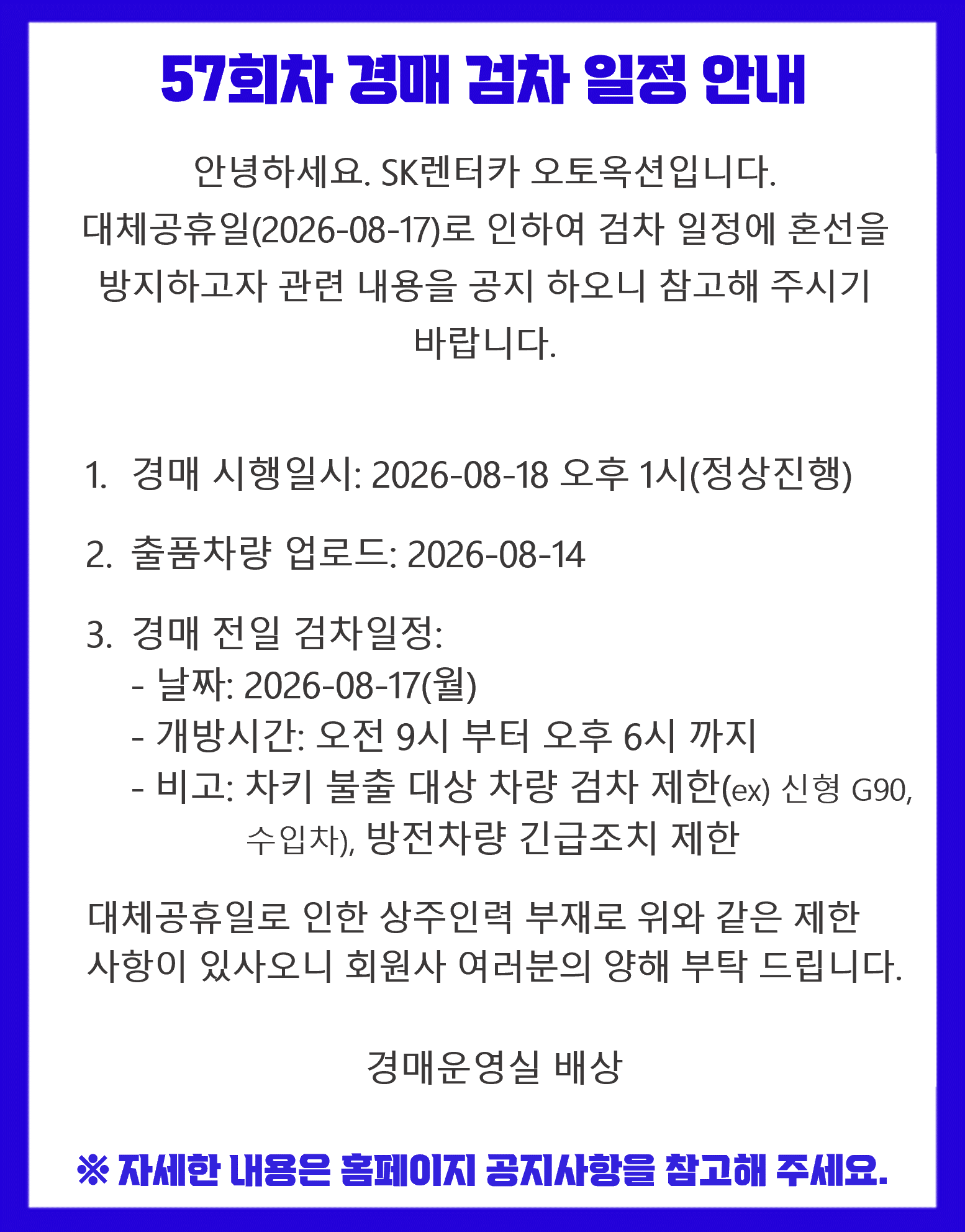 57회차 경매 검차 일정 안내

안녕하세요. SK렌터카 오토옥션입니다.
대체공휴일(2026-08-17)로 인하여 검차 일정에 혼선을 방지하고자 관련 내용을 공지 하오니 참고해 주시기 바랍니다.

1. 경매 시행일시: 2026-08-18 오후 1시(정상진행)

2. 출품차량 업로드: 2026-08-14

3. 경매 전일 검차일정:
- 날짜: 2026-08-17(월)
- 개방시간: 오전 9시 부터 오후 6시 까지
- 비고: 차키 불출 대상 차량 검차 제한(ex) 신형 G90, 수입차), 방전차량 긴급조치 제한

대체공휴일로 인한 상주인력 부재로 위와 같은 제한 사항이 있사오니 회원사 여러분의 양해 부탁 드립니다.

경매운영실 배상

※ 자세한 내용은 홈페이지 공지사항을 참고해 주세요.